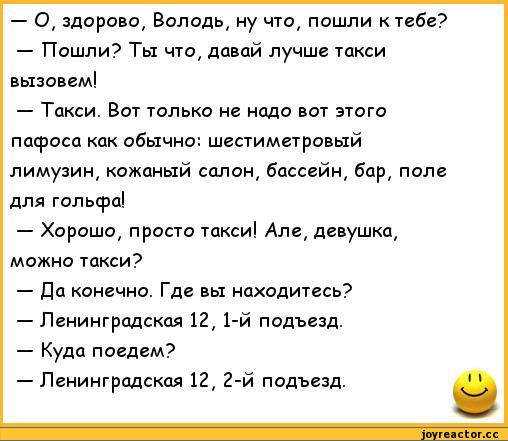 — О, здорово, Володь, ну что, пошли к тебе?
— Пошли? Ты что, давай лучше такси вызовем!
— Такси. Вот только не надо вот этого пафоса как обычно: шестиметровый лимузин, кожаный салон, бассейн, бар, поле для гольфа!
— Хорошо, просто такси! Але, девушка, можно такси?
— Да конечно. Где вы находитесь?
— Ленинградская 12, 1-й подъезд.
— Куда поедем?
— Ленинградская 12, 2-й подъезд.

joyreactor.cc